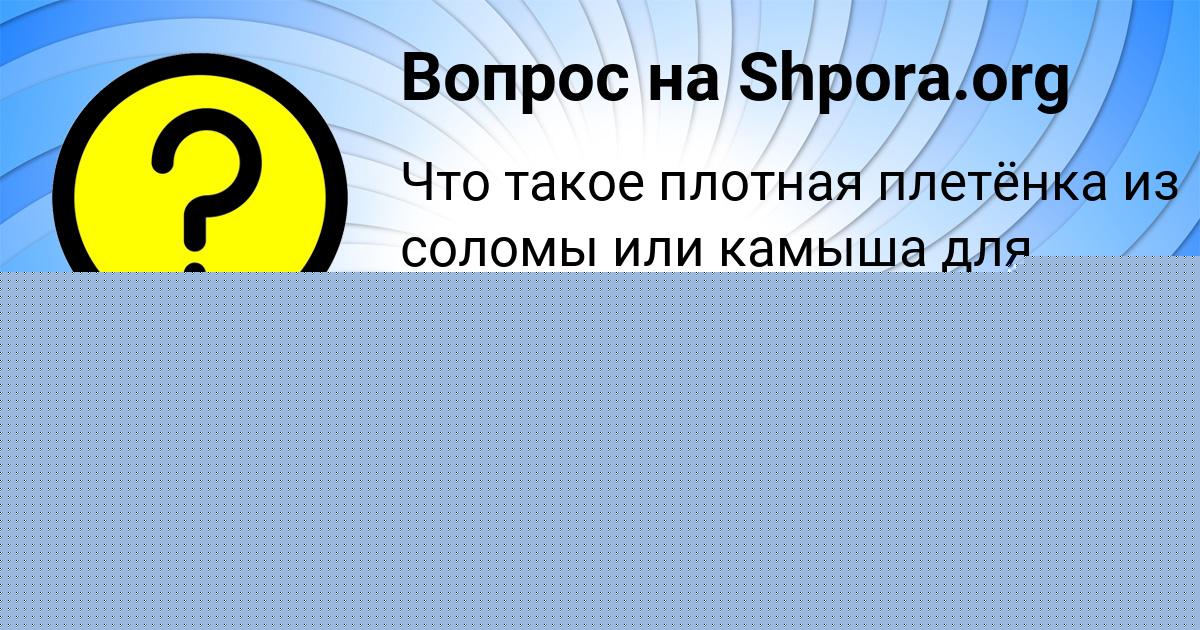 Вопрос на Shpora.org

?

Что такое плотная плетёнка из соломы или камыша для